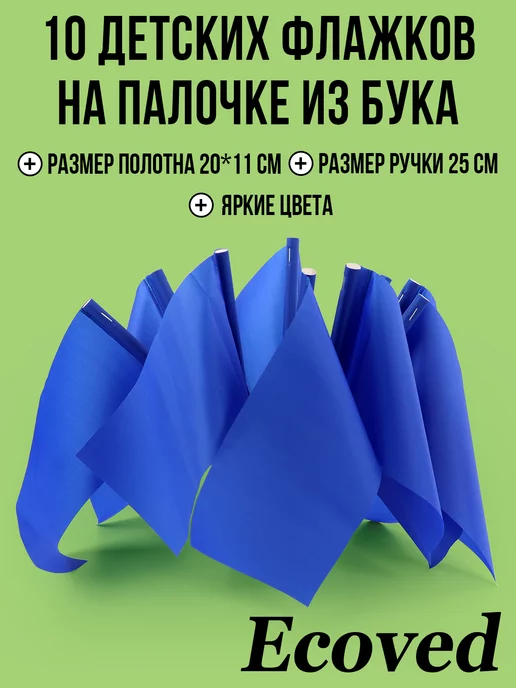 10 ДЕТСКИХ ФЛАЖКОВ НА ПАЛОЧКЕ ИЗ БУКА

+ РАЗМЕР ПОЛОТНА 20*11 СМ + РАЗМЕР РУЧКИ 25 СМ

+ ЯРКИЕ ЦВЕТА

Ecoved